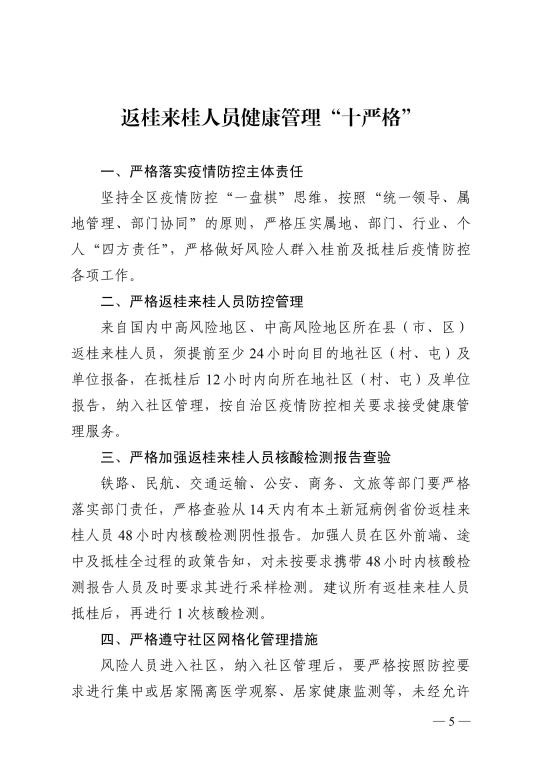 返桂来桂人员健康管理“十严格”

一、严格落实疫情防控主体责任

坚持全区疫情防控“一盘棋”思维，按照“统一领导、属地管理、部门协同”的原则，严格压实属地、部门、行业、个人“四方责任”，严格做好风险人群入桂前及抵桂后疫情防控各项工作。

二、严格返桂来桂人员防控管理

来自国内中高风险地区、中高风险地区所在县（市、区）返桂来桂人员，须提前至少24小时向目的地社区（村、屯）及单位报备，在抵桂后12小时内向所在地社区（村、屯）及单位报告，纳入社区管理，按自治区疫情防控相关要求接受健康管理服务。

三、严格加强返桂来桂人员核酸检测报告查验

铁路、民航、交通运输、公安、商务、文旅等部门要严格落实部门责任，严格查验从14天内有本土新冠病例省份返桂来桂人员48小时内核酸检测阴性报告。加强人员在区外前端、途中及抵桂全过程的政策告知，对未按要求携带48小时内核酸检测报告人员及时要求其进行采样检测。建议所有返桂来桂人员抵桂后，再进行1次核酸检测。

四、严格遵守社区网格化管理措施

风险人员进入社区，纳入社区管理后，要严格按照防控要求进行集中或居家隔离医学观察、居家健康监测等，未经允许

— 5 —